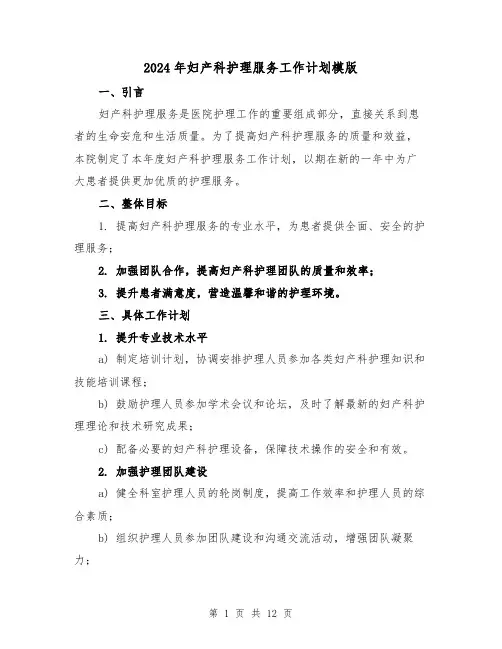 2024年妇产科护理服务工作计划模版

一、引言

妇产科护理服务是医院护理工作的重要组成部分，直接关系到患者的生命安危和生活质量。为了提高妇产科护理服务的质量和效益，本院制定了本年度妇产科护理服务工作计划，以期在新的一年中为广大患者提供更加优质的护理服务。

二、整体目标

1. 提高妇产科护理服务的专业水平，为患者提供全面、安全的护理服务；

2. 加强团队合作，提高妇产科护理团队的质量和效率；

3. 提升患者满意度，营造温馨和谐的护理环境。

三、具体工作计划

1. 提升专业技术水平

a) 制定培训计划，协调安排护理人员参加各类妇产科护理知识和技能培训课程；

b) 鼓励护理人员参加学术会议和论坛，及时了解最新的妇产科护理理论和技术研究成果；

c) 配备必要的妇产科护理设备，保障技术操作的安全和有效。

2. 加强护理团队建设

a) 健全科室护理人员的轮岗制度，提高工作效率和护理人员的综合素质；

b) 组织护理人员参加团队建设和沟通交流活动，增强团队凝聚力；

第 1 页 共 12 页